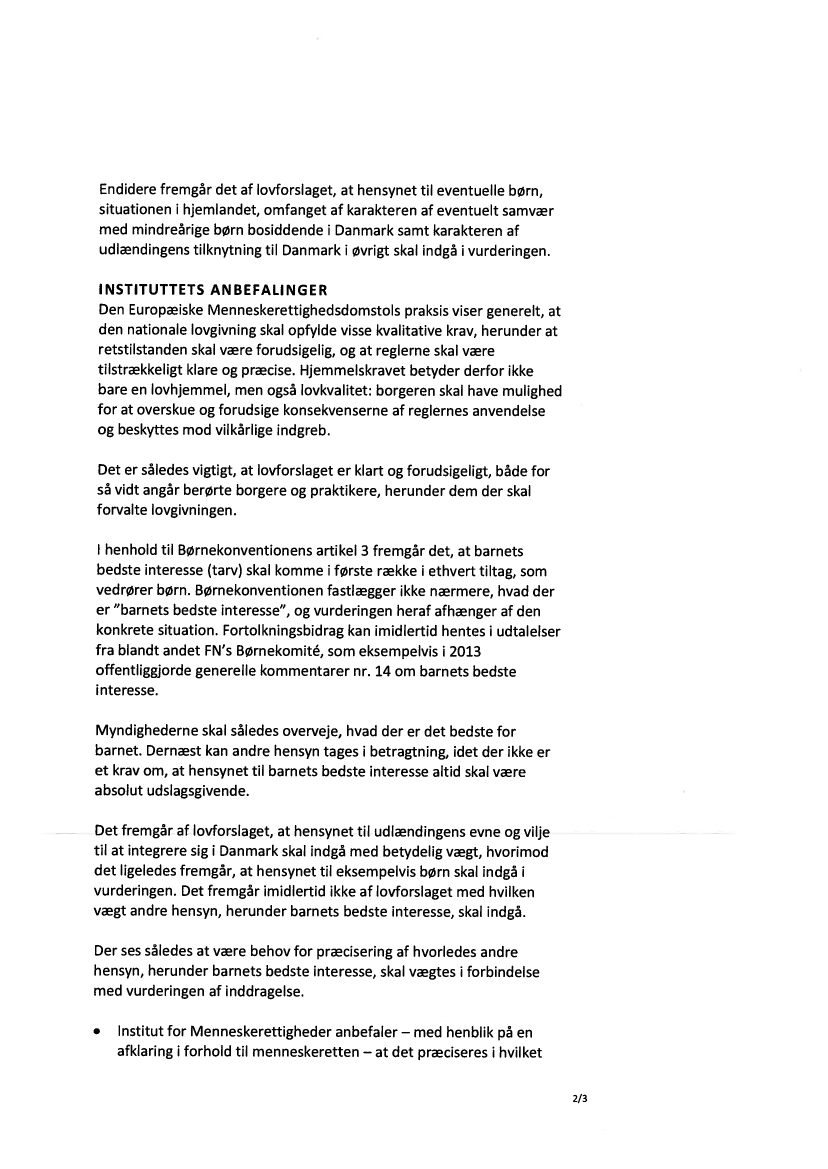 Endidere fremgår det af lovforslaget, at hensynet til eventuelle børn, situationen i hjemlandet, omfanget af karakteren af eventuelt samvær med mindreårige børn bosiddende i Danmark samt karakteren af udlændingens tilknytning til Danmark i øvrigt skal indgå i vurderingen.

INSTITUTTETS ANBEFALINGER
Den Europæiske Menneskerettighedsdomstols praksis viser generelt, at den nationale lovgivning skal opfylde visse kvalitative krav, herunder at retstilstanden skal være forudsigelig, og at reglerne skal være tilstrækkeligt klare og præcise. Hjemmelskravet betyder derfor ikke bare en lovhjemmel, men også lovkvalitet: borgeren skal have mulighed for at overskue og forudsige konsekvenserne af reglernes anvendelse og beskyttes mod vilkårlige indgreb.

Det er således vigtigt, at lovforslaget er klart og forudsigeligt, både for så vidt angår berørte borgere og praktikere, herunder dem der skal forvalte lovgivningen.

I henhold til Børnekonventionens artikel 3 fremgår det, at barnets bedste interesse (tarv) skal komme i første række i ethvert tiltag, som vedrører børn. Børnekonventionen fastlægger ikke nærmere, hvad der er "barnets bedste interesse", og vurderingen heraf afhænger af den konkrete situation. Fortolkningsbidrag kan imidlertid hentes i udtalelser fra blandt andet FN's Børnekomité, som eksempelvis i 2013 offentliggjorde generelle kommentarer nr. 14 om barnets bedste interesse.

Myndighederne skal således overveje, hvad der er det bedste for barnet. Dernæst kan andre hensyn tages i betragtning, idet der ikke er et krav om, at hensynet til barnets bedste interesse altid skal være absolut udslagsgivende.

Det fremgår af lovforslaget, at hensynet til udlændingens evne og vilje til at integrere sig i Danmark skal indgå med betydelig vægt, hvorimod det ligeledes fremgår, at hensynet til eksempelvis børn skal indgå i vurderingen. Det fremgår imidlertid ikke af lovforslaget med hvilken vægt andre hensyn, herunder barnets bedste interesse, skal indgå.

Der ses således at være behov for præcisering af hvorledes andre hensyn, herunder barnets bedste interesse, skal vægtes i forbindelse med vurderingen af inddragelse.

• Institut for Menneskerettigheder anbefaler – med henblik på en afklaring i forhold til menneskeretten – at det præciseres i hvilket

2/3